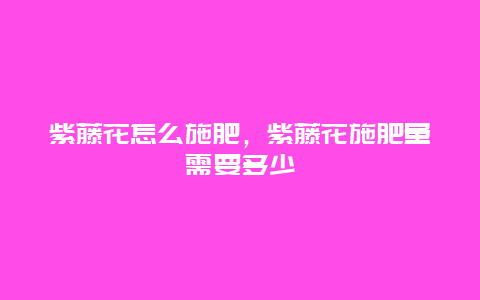 紫藤花怎么施肥，紫藤花施肥量需要多少